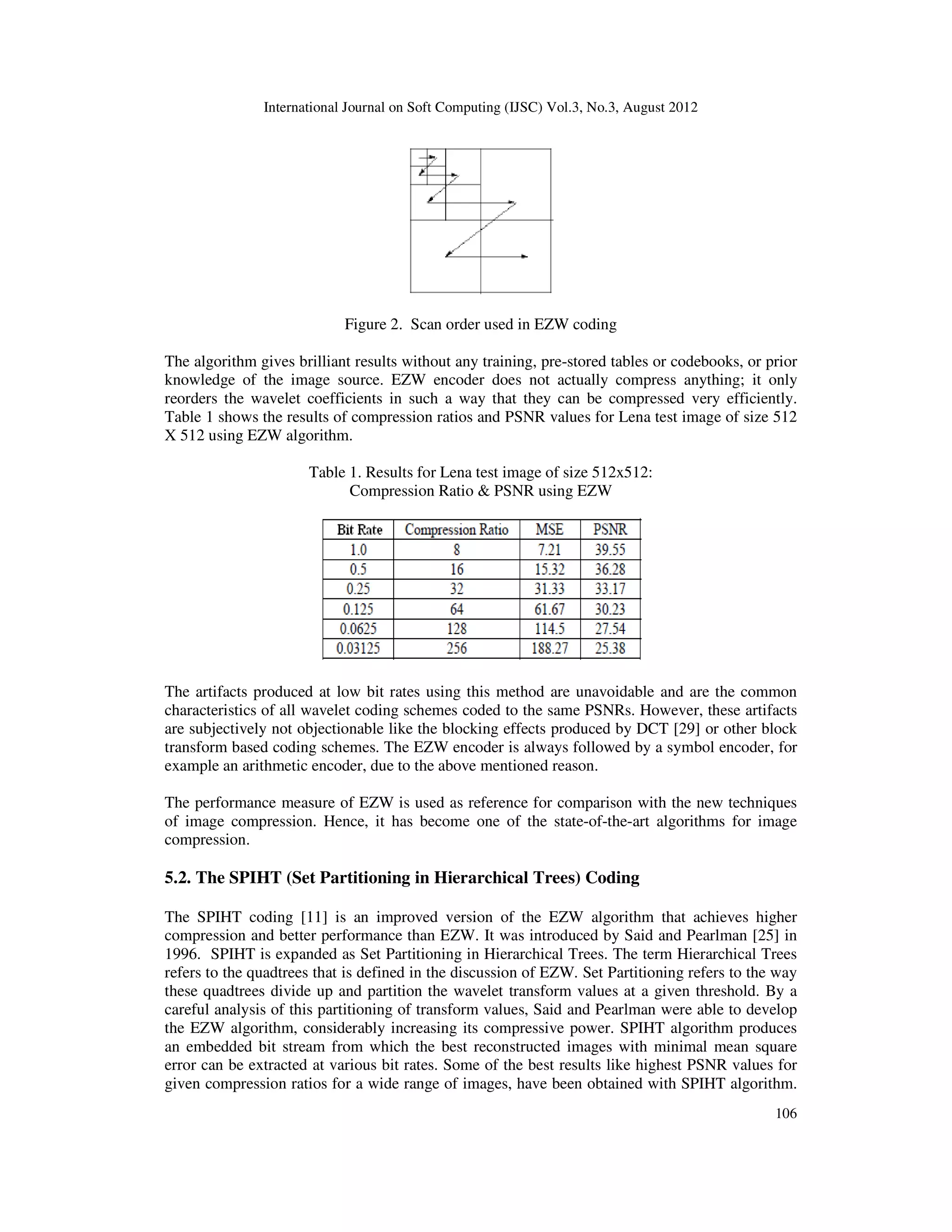 International Journal on Soft Computing (IJSC) Vol.3, No.3, August 2012

Figure 2. Scan order used in EZW coding

The algorithm gives brilliant results without any training, pre-stored tables or codebooks, or prior knowledge of the image source. EZW encoder does not actually compress anything; it only reorders the wavelet coefficients in such a way that they can be compressed very efficiently. Table 1 shows the results of compression ratios and PSNR values for Lena test image of size 512 X 512 using EZW algorithm.

Table 1. Results for Lena test image of size 512x512: Compression Ratio & PSNR using EZW

| Bit Rate | Compression Ratio | MSE | PSNR |
|---|---|---|---|
| 1.0 | 8 | 7.21 | 39.55 |
| 0.5 | 16 | 15.32 | 36.28 |
| 0.25 | 32 | 31.33 | 33.17 |
| 0.125 | 64 | 61.67 | 30.23 |
| 0.0625 | 128 | 114.5 | 27.54 |
| 0.03125 | 256 | 188.27 | 25.38 |

The artifacts produced at low bit rates using this method are unavoidable and are the common characteristics of all wavelet coding schemes coded to the same PSNRs. However, these artifacts are subjectively not objectionable like the blocking effects produced by DCT [29] or other block transform based coding schemes. The EZW encoder is always followed by a symbol encoder, for example an arithmetic encoder, due to the above mentioned reason.

The performance measure of EZW is used as reference for comparison with the new techniques of image compression. Hence, it has become one of the state-of-the-art algorithms for image compression.

5.2. The SPIHT (Set Partitioning in Hierarchical Trees) Coding

The SPIHT coding [11] is an improved version of the EZW algorithm that achieves higher compression and better performance than EZW. It was introduced by Said and Pearlman [25] in 1996. SPIHT is expanded as Set Partitioning in Hierarchical Trees. The term Hierarchical Trees refers to the quadtrees that is defined in the discussion of EZW. Set Partitioning refers to the way these quadtrees divide up and partition the wavelet transform values at a given threshold. By a careful analysis of this partitioning of transform values, Said and Pearlman were able to develop the EZW algorithm, considerably increasing its compressive power. SPIHT algorithm produces an embedded bit stream from which the best reconstructed images with minimal mean square error can be extracted at various bit rates. Some of the best results like highest PSNR values for given compression ratios for a wide range of images, have been obtained with SPIHT algorithm.

106